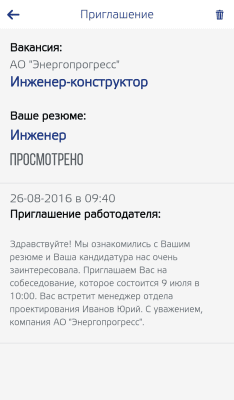 Приглашение

Вакансия:
АО "Энергопрогресс"
Инженер-конструктор

Ваше резюме:
Инженер
ПРОСМОТРЕНО

26-08-2016 в 09:40
Приглашение работодателя:

Здравствуйте! Мы ознакомились с Вашим резюме и Ваша кандидатура нас очень заинтересовала. Приглашаем Вас на собеседование, которое состоится 9 июля в 10:00. Вас встретит менеджер отдела проектирования Иванов Юрий. С уважением, компания АО "Энергопрогресс".